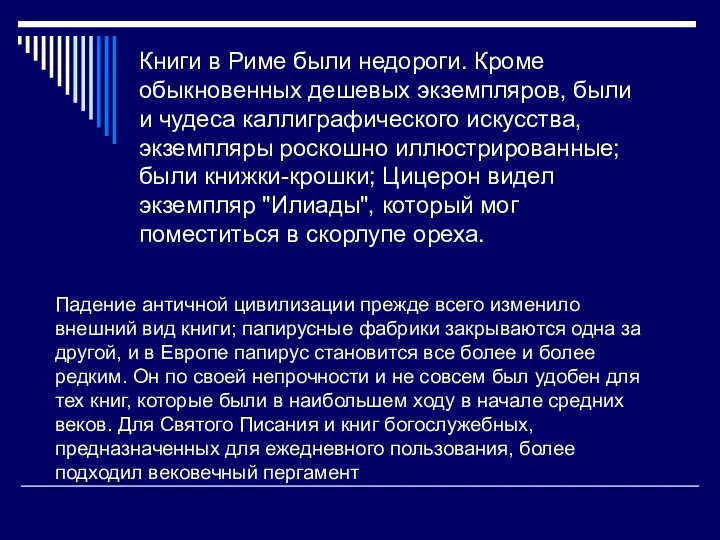 Книги в Риме были недороги. Кроме обыкновенных дешевых экземпляров, были и чудеса каллиграфического искусства, экземпляры роскошно иллюстрированные; были книжки-крошки; Цицерон видел экземпляр "Илиады", который мог поместиться в скорлупе ореха.

Падение античной цивилизации прежде всего изменило внешний вид книги; папирусные фабрики закрываются одна за другой, и в Европе папирус становится все более и более редким. Он по своей непрочности и не совсем был удобен для тех книг, которые были в наибольшем ходу в начале средних веков. Для Святого Писания и книг богослужебных, предназначенных для ежедневного пользования, более подходил вековечный пергамент